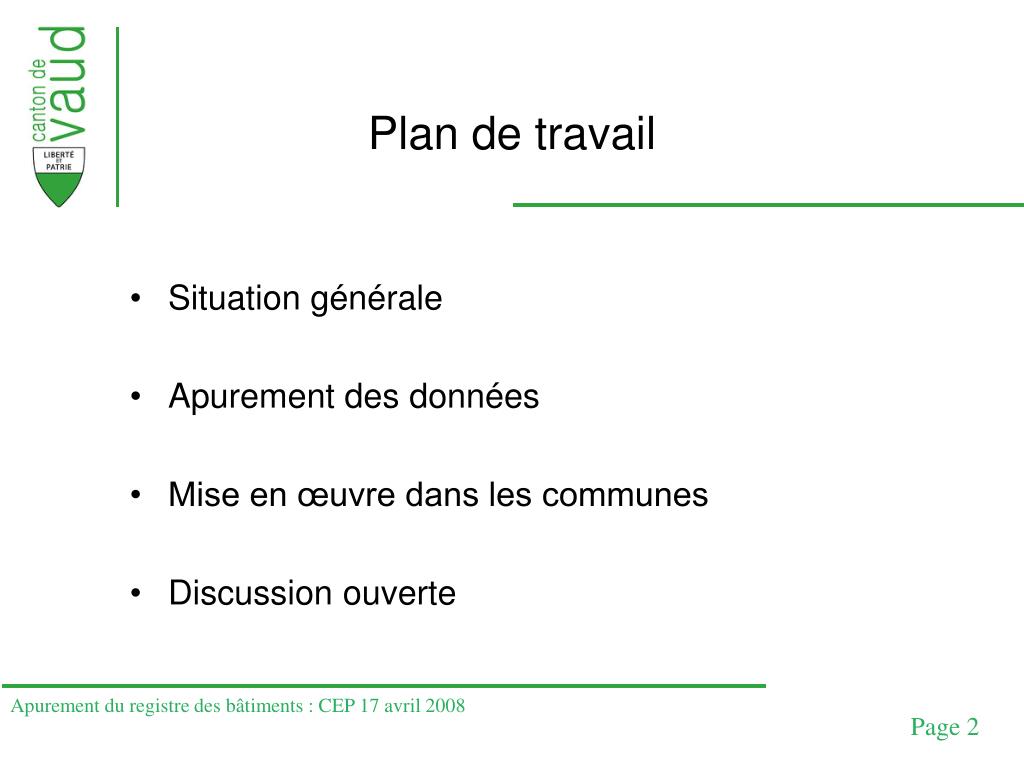 canton de vaud
LIBERTÉ ET PATRIE

Plan de travail

• Situation générale

• Apurement des données

• Mise en œuvre dans les communes

• Discussion ouverte

Apurement du registre des bâtiments : CEP 17 avril 2008

Page 2